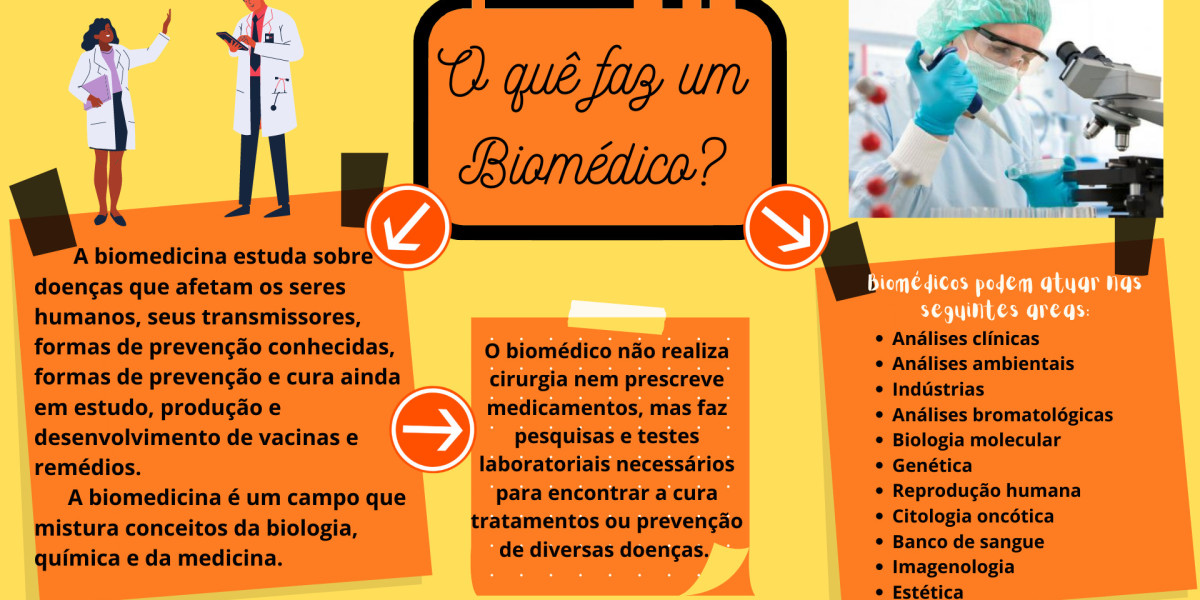 O quê faz um Biomédico?

A biomedicina estuda sobre doenças que afetam os seres humanos, seus transmissores, formas de prevenção conhecidas, formas de prevenção e cura ainda em estudo, produção e desenvolvimento de vacinas e remédios.

A biomedicina é um campo que mistura conceitos da biologia, química e da medicina.

O biomédico não realiza cirurgia nem prescreve medicamentos, mas faz pesquisas e testes laboratoriais necessários para encontrar a cura tratamentos ou prevenção de diversas doenças.

Biomédicos podem atuar nas seguintes areas:
• Análises clínicas
• Análises ambientais
• Indústrias
• Análises bromatológicas
• Biologia molecular
• Genética
• Reprodução humana
• Citologia oncótica
• Banco de sangue
• Imagenologia
• Estética